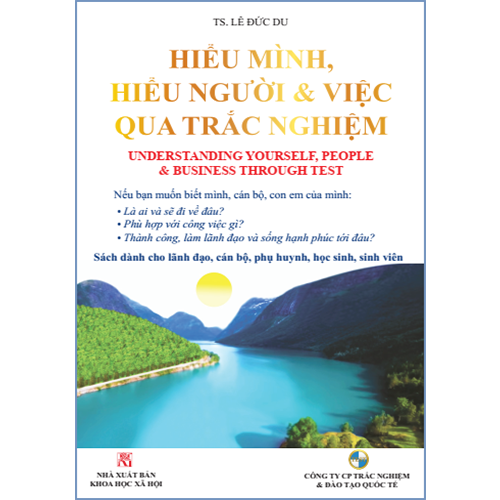 TS. LÊ ĐỨC DU

HIỂU MÌNH, HIỂU NGƯỜI & VIỆC QUA TRẮC NGHIỆM

UNDERSTANDING YOURSELF, PEOPLE & BUSINESS THROUGH TEST

Nếu bạn muốn biết mình, cán bộ, con em của mình:
• Là ai và sẽ đi về đâu?
• Phù hợp với công việc gì?
• Thành công, làm lãnh đạo và sống hạnh phúc tới đâu?

Sách dành cho lãnh đạo, cán bộ, phụ huynh, học sinh, sinh viên

NHÀ XUẤT BẢN KHOA HỌC XÃ HỘI

CÔNG TY CP TRẮC NGHIỆM & ĐÀO TẠO QUỐC TẾ